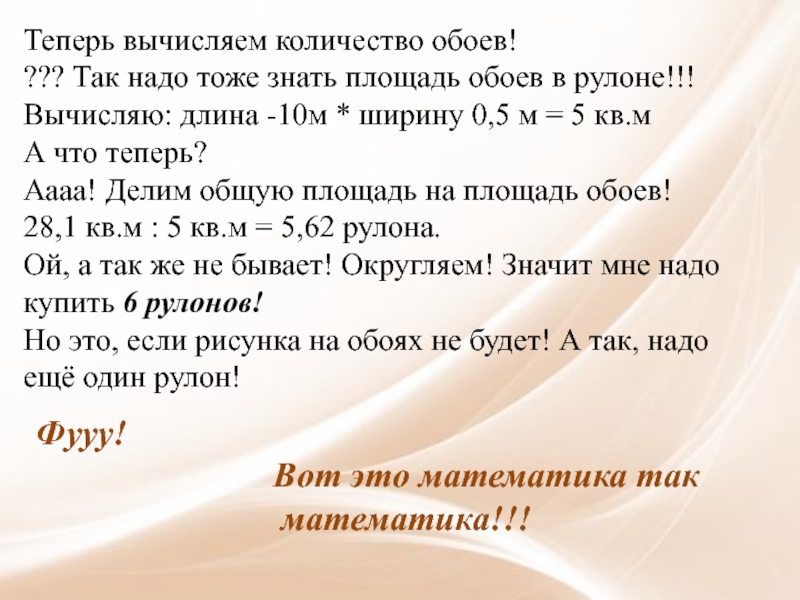 Теперь вычисляем количество обоев!
??? Так надо тоже знать площадь обоев в рулоне!!!
Вычисляю: длина -10м * ширину 0,5 м = 5 кв.м
А что теперь?
Аааа! Делим общую площадь на площадь обоев!
28,1 кв.м : 5 кв.м = 5,62 рулона.
Ой, а так же не бывает! Округляем! Значит мне надо купить 6 рулонов!
Но это, если рисунка на обоях не будет! А так, надо ещё один рулон!

Фууу!

Вот это математика так математика!!!